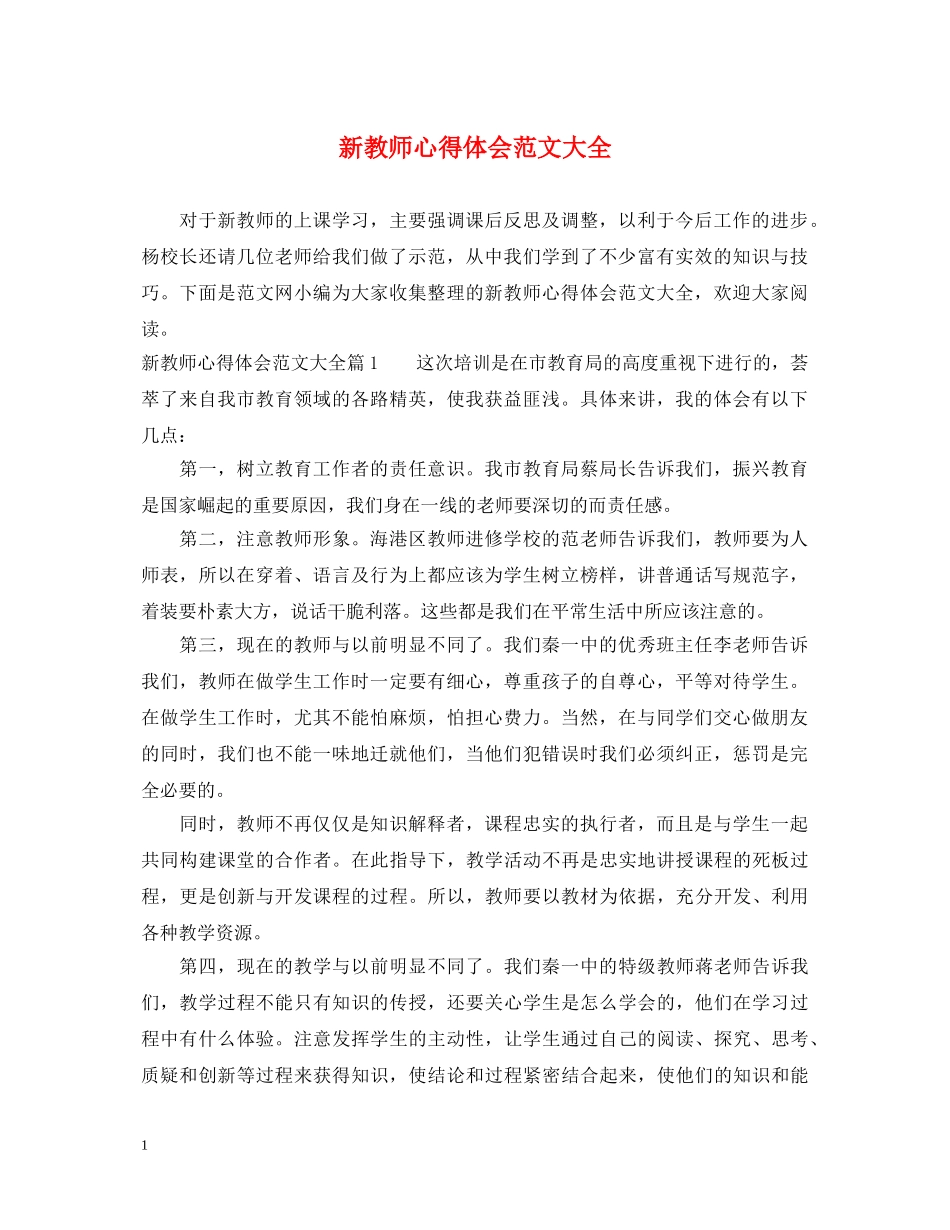 新教师心得体会范文大全

对于新教师的上课学习，主要强调课后反思及调整，以利于今后工作的进步。杨校长还请几位老师给我们做了示范，从中我们学到了不少富有实效的知识与技巧。下面是范文网小编为大家收集整理的新教师心得体会范文大全，欢迎大家阅读。

新教师心得体会范文大全篇1　　这次培训是在市教育局的高度重视下进行的，荟萃了来自我市教育领域的各路精英，使我获益匪浅。具体来讲，我的体会有以下几点：

第一，树立教育工作者的责任意识。我市教育局蔡局长告诉我们，振兴教育是国家崛起的重要原因，我们身在一线的老师要深切的而责任感。

第二，注意教师形象。海港区教师进修学校的范老师告诉我们，教师要为人师表，所以在穿着、语言及行为上都应该为学生树立榜样，讲普通话写规范字，着装要朴素大方，说话干脆利落。这些都是我们在平常生活中所应该注意的。

第三，现在的教师与以前明显不同了。我们秦一中的优秀班主任李老师告诉我们，教师在做学生工作时一定要有细心，尊重孩子的自尊心，平等对待学生。在做学生工作时，尤其不能怕麻烦，怕担心费力。当然，在与同学们交心做朋友的同时，我们也不能一味地迁就他们，当他们犯错误时我们必须纠正，惩罚是完全必要的。

同时，教师不再仅仅是知识解释者，课程忠实的执行者，而且是与学生一起共同构建课堂的合作者。在此指导下，教学活动不再是忠实地讲授课程的死板过程，更是创新与开发课程的过程。所以，教师要以教材为依据，充分开发、利用各种教学资源。

第四，现在的教学与以前明显不同了。我们秦一中的特级教师蒋老师告诉我们，教学过程不能只有知识的传授，还要关心学生是怎么学会的，他们在学习过程中有什么体验。注意发挥学生的主动性，让学生通过自己的阅读、探究、思考、质疑和创新等过程来获得知识，使结论和过程紧密结合起来，使他们的知识和能

1